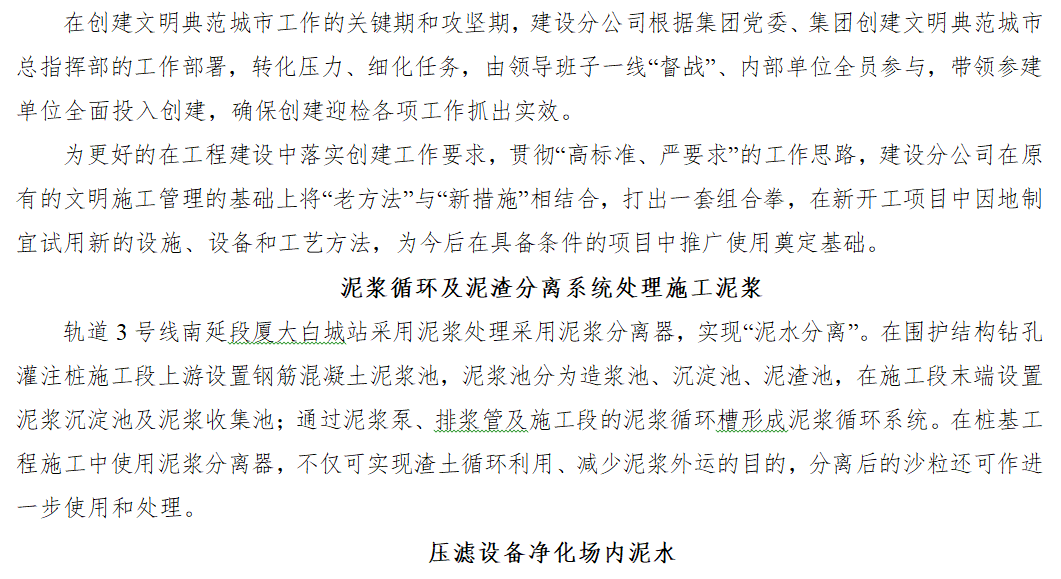 在创建文明典范城市工作的关键期和攻坚期，建设分公司根据集团党委、集团创建文明典范城市总指挥部的工作部署，转化压力、细化任务，由领导班子一线“督战”、内部单位全员参与，带领参建单位全面投入创建，确保创建迎检各项工作抓出实效。

为更好的在工程建设中落实创建工作要求，贯彻“高标准、严要求”的工作思路，建设分公司在原有的文明施工管理的基础上将“老方法”与“新措施”相结合，打出一套组合拳，在新开工项目中因地制宜试用新的设施、设备和工艺方法，为今后在具备条件的项目中推广使用奠定基础。

泥浆循环及泥渣分离系统处理施工泥浆

轨道3号线南延段厦大白城站采用泥浆处理采用泥浆分离器，实现“泥水分离”。在围护结构钻孔灌注桩施工段上游设置钢筋混凝土泥浆池，泥浆池分为造浆池、沉淀池、泥渣池，在施工段末端设置泥浆沉淀池及泥浆收集池；通过泥浆泵、排浆管及施工段的泥浆循环槽形成泥浆循环系统。在桩基工程施工中使用泥浆分离器，不仅可实现渣土循环利用、减少泥浆外运的目的，分离后的沙粒还可作进一步使用和处理。

压滤设备净化场内泥水